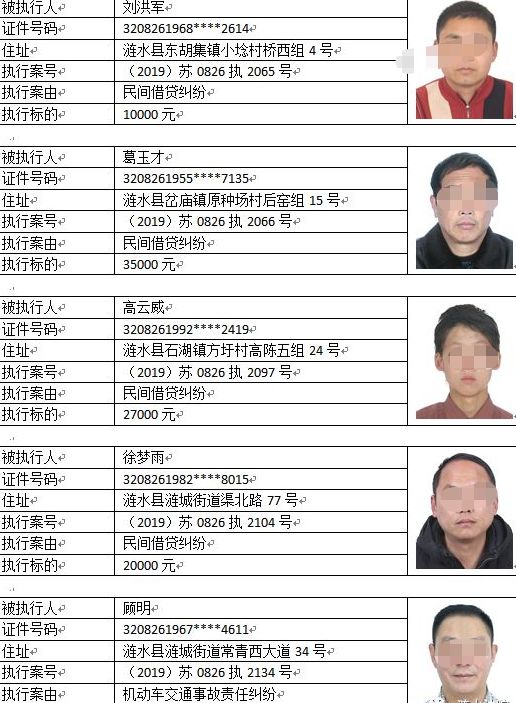 | 被执行人 | 刘洪军 |
|---|---|
| 证件号码 | 3208261968****2614 |
| 住址 | 涟水县东胡集镇小埝村桥西组 4 号 |
| 执行案号 | （2019）苏 0826 执 2065 号 |
| 执行案由 | 民间借贷纠纷 |
| 执行标的 | 10000 元 |

| 被执行人 | 葛玉才 |
|---|---|
| 证件号码 | 3208261955****7135 |
| 住址 | 涟水县岔庙镇原种场村后窑组 15 号 |
| 执行案号 | （2019）苏 0826 执 2066 号 |
| 执行案由 | 民间借贷纠纷 |
| 执行标的 | 35000 元 |

| 被执行人 | 高云威 |
|---|---|
| 证件号码 | 3208261992****2419 |
| 住址 | 涟水县石湖镇方圩村高陈五组 24 号 |
| 执行案号 | （2019）苏 0826 执 2097 号 |
| 执行案由 | 民间借贷纠纷 |
| 执行标的 | 27000 元 |

| 被执行人 | 徐梦雨 |
|---|---|
| 证件号码 | 3208261982****8015 |
| 住址 | 涟水县涟城街道渠北路 77 号 |
| 执行案号 | （2019）苏 0826 执 2104 号 |
| 执行案由 | 民间借贷纠纷 |
| 执行标的 | 20000 元 |

| 被执行人 | 顾明 |
|---|---|
| 证件号码 | 3208261967****4611 |
| 住址 | 涟水县涟城街道常青西大道 34 号 |
| 执行案号 | （2019）苏 0826 执 2134 号 |
| 执行案由 | 机动车交通事故责任纠纷 |